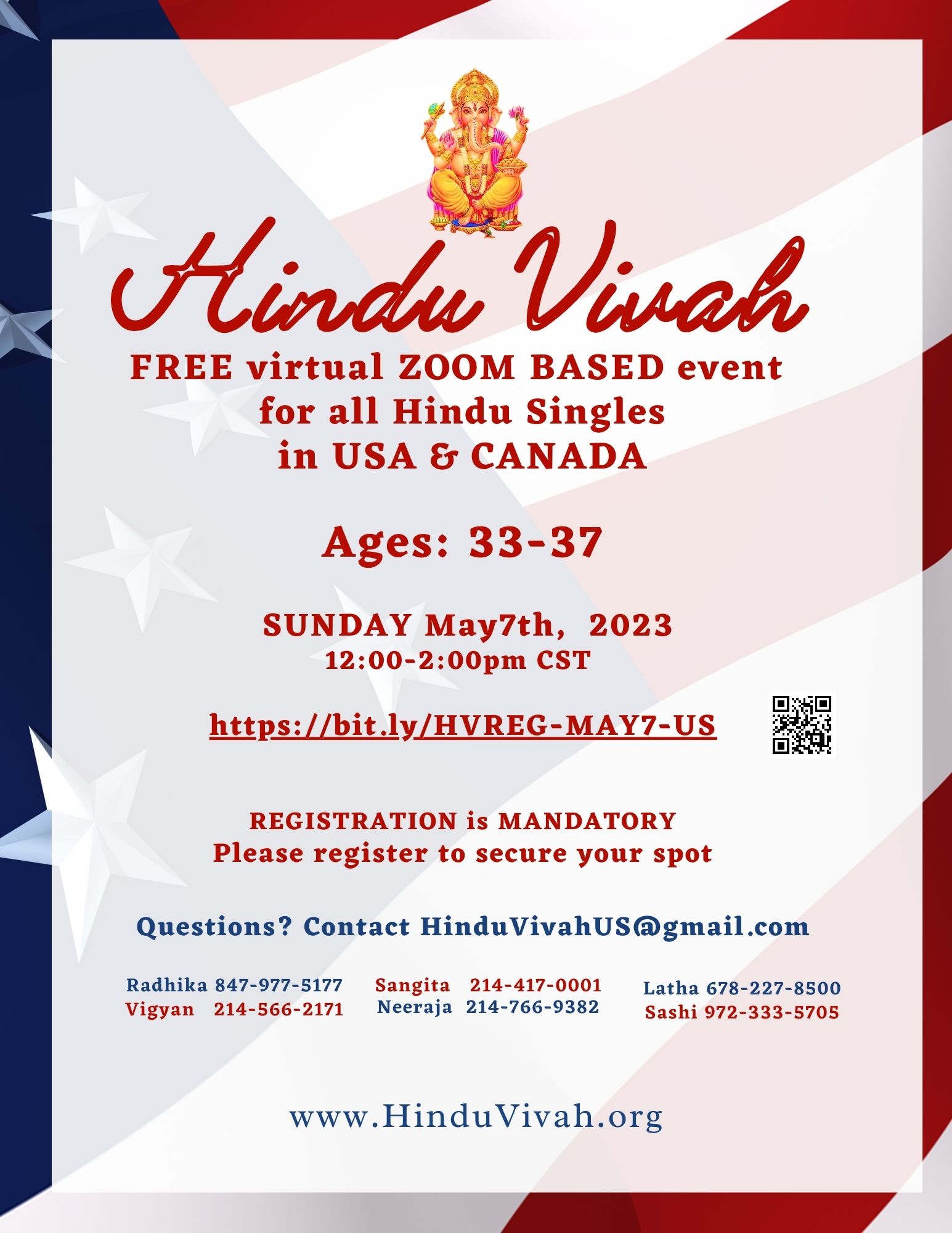 Hindu Vivah

FREE virtual ZOOM BASED event for all Hindu Singles in USA & CANADA

Ages: 33-37

SUNDAY May7th, 2023
12:00-2:00pm CST

https://bit.ly/HVREG-MAY7-US

REGISTRATION is MANDATORY
Please register to secure your spot

Questions? Contact HinduVivahUS@gmail.com

Radhika 847-977-5177
Vigyan 214-566-2171

Sangita 214-417-0001
Neeraja 214-766-9382

Latha 678-227-8500
Sashi 972-333-5705

www.HinduVivah.org